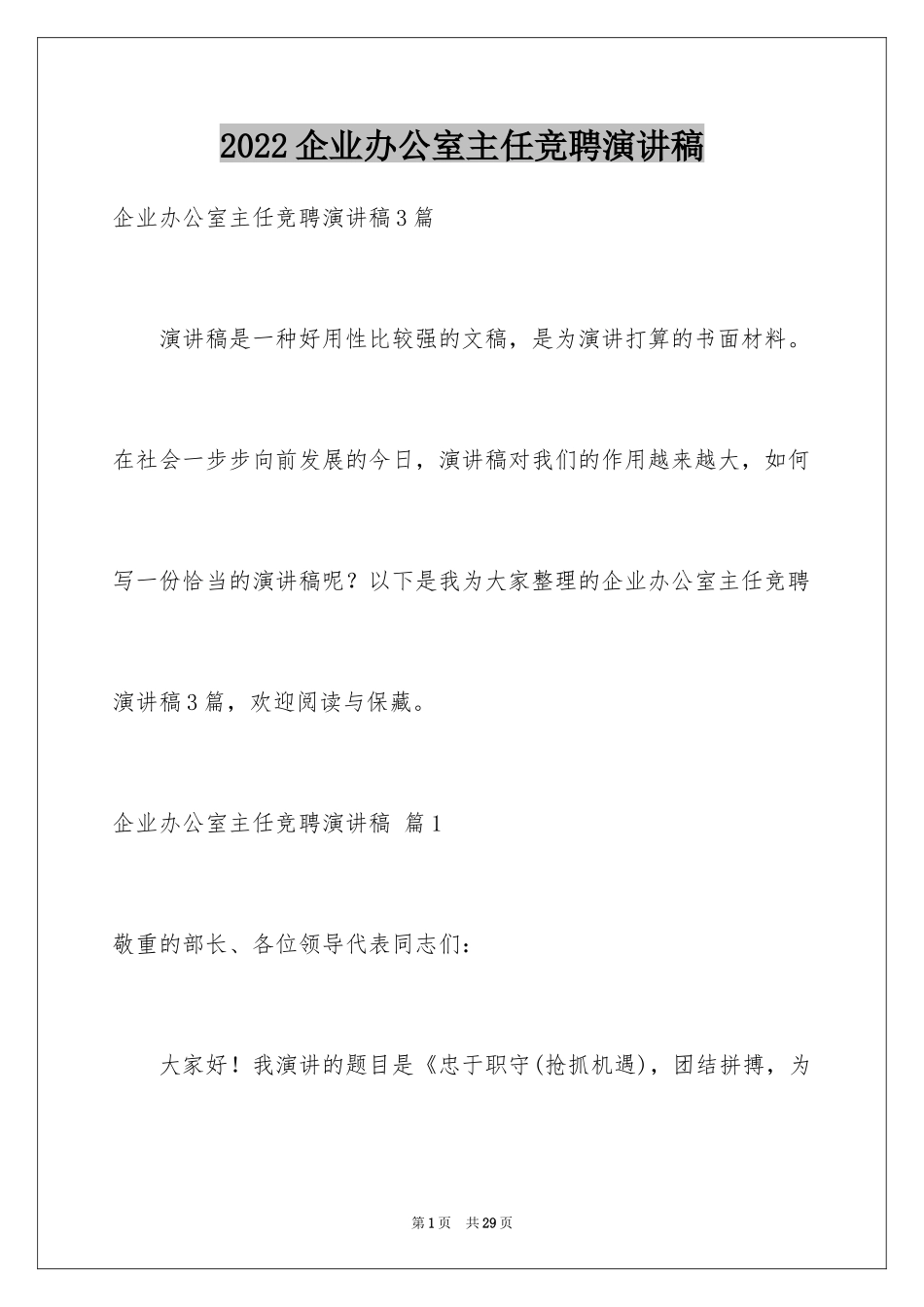 2022 企业办公室主任竞聘演讲稿

企业办公室主任竞聘演讲稿 3 篇

演讲稿是一种好用性比较强的文稿，是为演讲打算的书面材料。在社会一步步向前发展的今日，演讲稿对我们的作用越来越大，如何写一份恰当的演讲稿呢？以下是我为大家整理的企业办公室主任竞聘演讲稿 3 篇，欢迎阅读与保藏。

企业办公室主任竞聘演讲稿 篇 1

敬重的部长、各位领导代表同志们：

大家好！我演讲的题目是《忠于职守(抢抓机遇)，团结拼搏，为

第 1 页 共 29 页